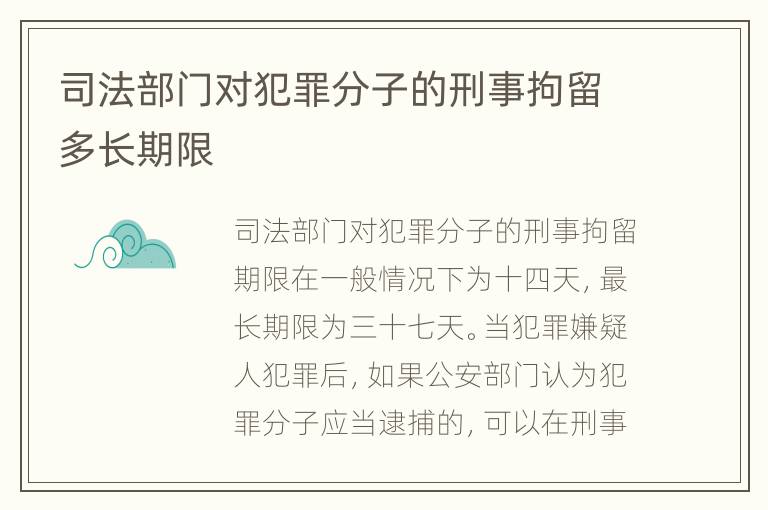 司法部门对犯罪分子的刑事拘留多长期限

司法部门对犯罪分子的刑事拘留期限在一般情况下为十四天，最长期限为三十七天。当犯罪嫌疑人犯罪后，如果公安部门认为犯罪分子应当逮捕的，可以在刑事